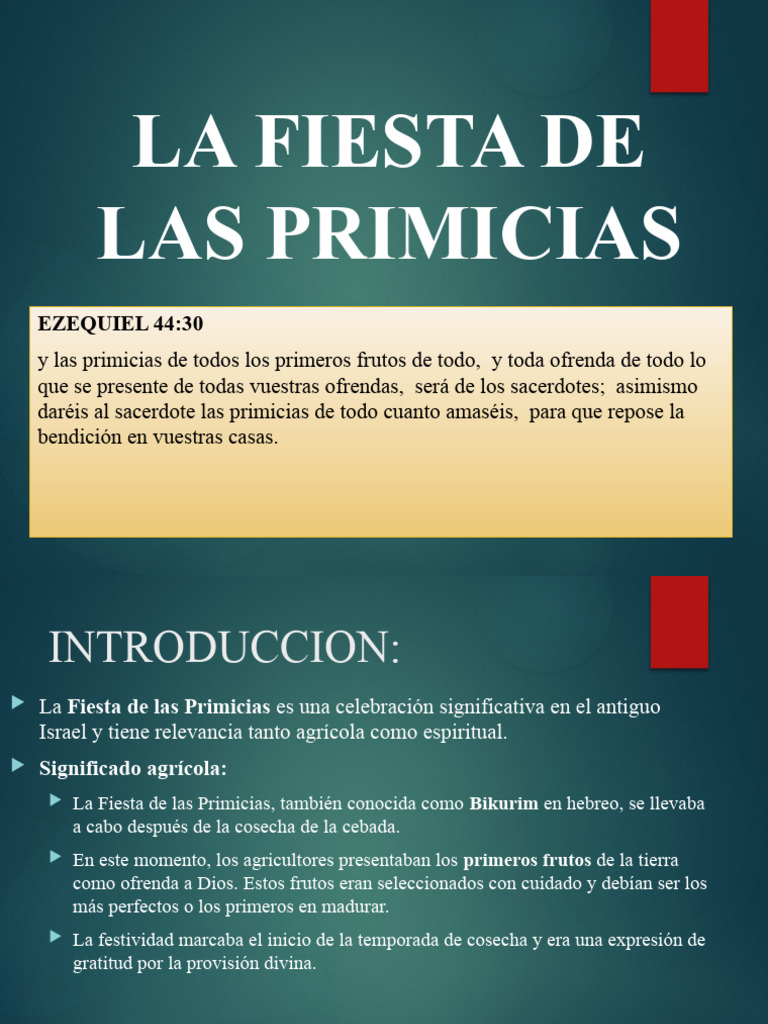 LA FIESTA DE LAS PRIMICIAS

EZEQUIEL 44:30

y las primicias de todos los primeros frutos de todo, y toda ofrenda de todo lo que se presente de todas vuestras ofrendas, será de los sacerdotes; asimismo daréis al sacerdote las primicias de todo cuanto amaséis, para que repose la bendición en vuestras casas.

INTRODUCCION:

La Fiesta de las Primicias es una celebración significativa en el antiguo Israel y tiene relevancia tanto agrícola como espiritual.

Significado agrícola:

La Fiesta de las Primicias, también conocida como Bikurim en hebreo, se llevaba a cabo después de la cosecha de la cebada.

En este momento, los agricultores presentaban los primeros frutos de la tierra como ofrenda a Dios. Estos frutos eran seleccionados con cuidado y debían ser los más perfectos o los primeros en madurar.

La festividad marcaba el inicio de la temporada de cosecha y era una expresión de gratitud por la provisión divina.